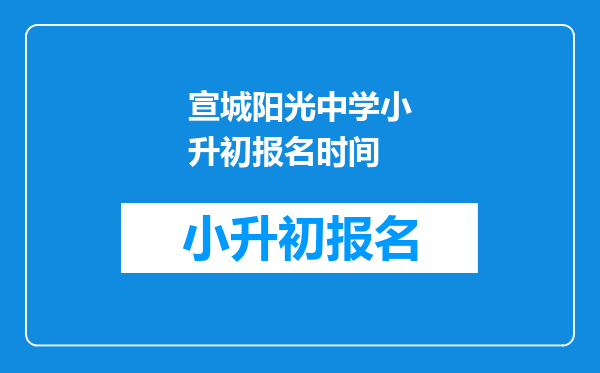 宣城阳光中学小升初报名时间

小升初报名